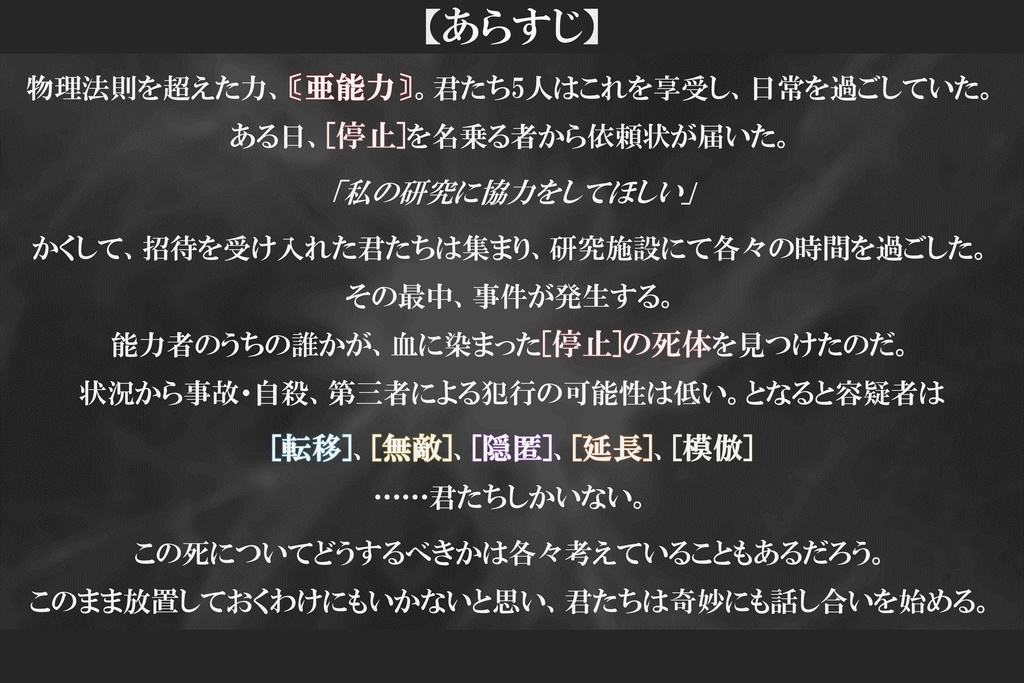 【あらすじ】

物理法則を超えた力、〘亜能力〙。君たち5人はこれを享受し、日常を過ごしていた。

ある日、[停止]を名乗る者から依頼状が届いた。

「私の研究に協力をしてほしい」

かくして、招待を受け入れた君たちは集まり、研究施設にて各々の時間を過ごした。

その最中、事件が発生する。

能力者のうちの誰かが、血に染まった[停止]の死体を見つけたのだ。

状況から事故・自殺、第三者による犯行の可能性は低い。となると容疑者は

[転移]、[無敵]、[隠匿]、[延長]、[模倣]

……君たちしかいない。

この死についてどうするべきかは各々考えていることもあるだろう。

このまま放置しておくわけにもいかないと思い、君たちは奇妙にも話し合いを始める。